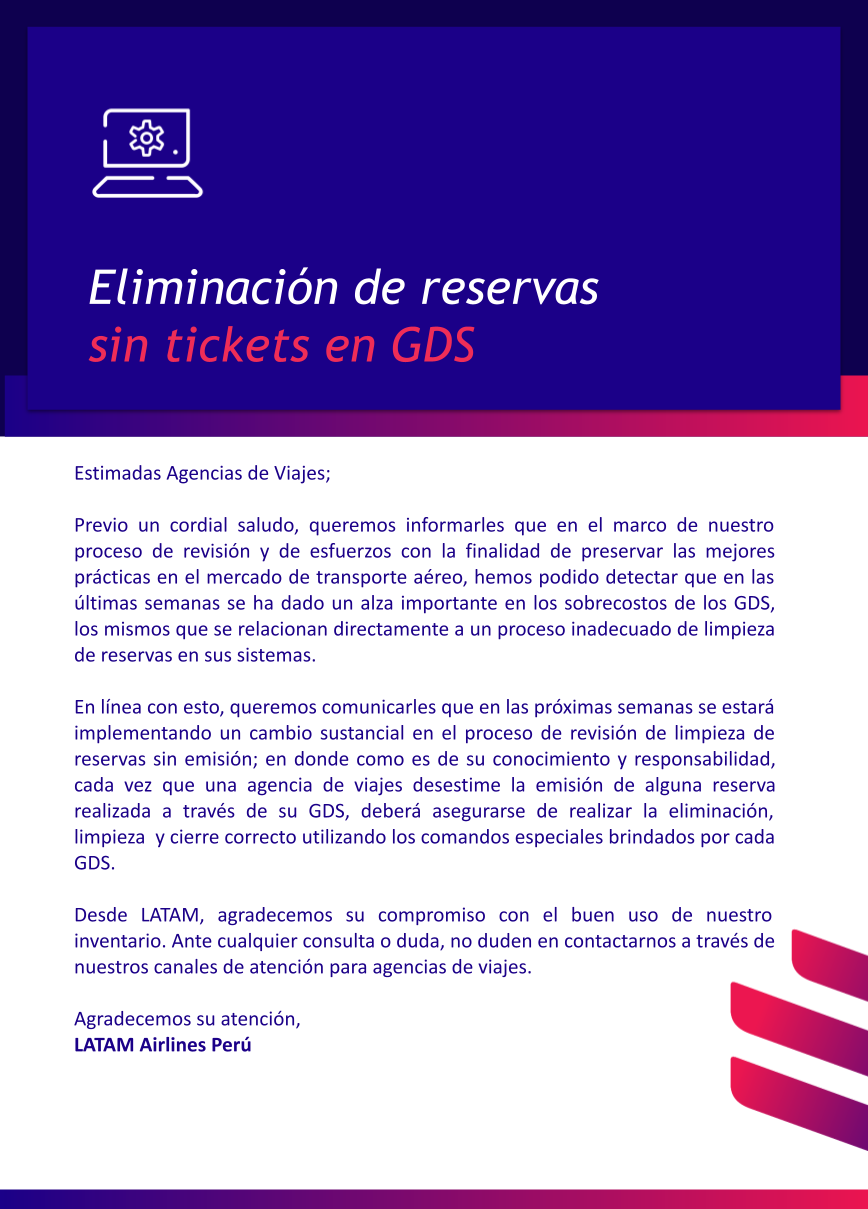 Eliminación de reservas
sin tickets en GDS

Estimadas Agencias de Viajes;

Previo un cordial saludo, queremos informarles que en el marco de nuestro proceso de revisión y de esfuerzos con la finalidad de preservar las mejores prácticas en el mercado de transporte aéreo, hemos podido detectar que en las últimas semanas se ha dado un alza importante en los sobrecostos de los GDS, los mismos que se relacionan directamente a un proceso inadecuado de limpieza de reservas en sus sistemas.

En línea con esto, queremos comunicarles que en las próximas semanas se estará implementando un cambio sustancial en el proceso de revisión de limpieza de reservas sin emisión; en donde como es de su conocimiento y responsabilidad, cada vez que una agencia de viajes desestime la emisión de alguna reserva realizada a través de su GDS, deberá asegurarse de realizar la eliminación, limpieza y cierre correcto utilizando los comandos especiales brindados por cada GDS.

Desde LATAM, agradecemos su compromiso con el buen uso de nuestro inventario. Ante cualquier consulta o duda, no duden en contactarnos a través de nuestros canales de atención para agencias de viajes.

Agradecemos su atención,
LATAM Airlines Perú